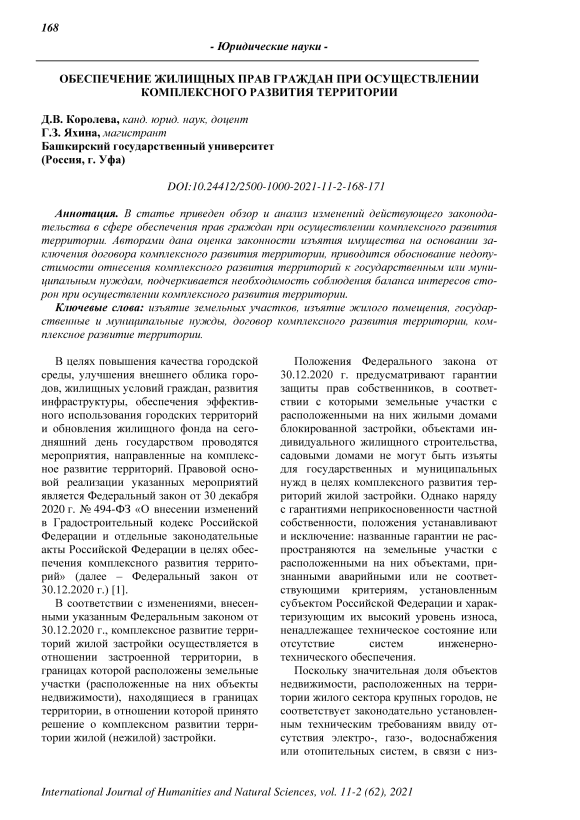 168

- Юридические науки -

ОБЕСПЕЧЕНИЕ ЖИЛИЩНЫХ ПРАВ ГРАЖДАН ПРИ ОСУЩЕСТВЛЕНИИ КОМПЛЕКСНОГО РАЗВИТИЯ ТЕРРИТОРИИ

Д.В. Королева, канд. юрид. наук, доцент
Г.З. Яхина, магистрант
Башкирский государственный университет
(Россия, г. Уфа)

DOI:10.24412/2500-1000-2021-11-2-168-171

Аннотация. В статье приведен обзор и анализ изменений действующего законодательства в сфере обеспечения прав граждан при осуществлении комплексного развития территории. Авторами дана оценка законности изъятия имущества на основании заключения договора комплексного развития территории, приводится обоснование недопустимости отнесения комплексного развития территорий к государственным или муниципальным нуждам, подчеркивается необходимость соблюдения баланса интересов сторон при осуществлении комплексного развития территории.

Ключевые слова: изъятие земельных участков, изъятие жилого помещения, государственные и муниципальные нужды, договор комплексного развития территории, комплексное развитие территории.

В целях повышения качества городской среды, улучшения внешнего облика городов, жилищных условий граждан, развития инфраструктуры, обеспечения эффективного использования городских территорий и обновления жилищного фонда на сегодняшний день государством проводятся мероприятия, направленные на комплексное развитие территорий. Правовой основой реализации указанных мероприятий является Федеральный закон от 30 декабря 2020 г. № 494-ФЗ «О внесении изменений в Градостроительный кодекс Российской Федерации и отдельные законодательные акты Российской Федерации в целях обеспечения комплексного развития территорий» (далее – Федеральный закон от 30.12.2020 г.) [1].

В соответствии с изменениями, внесенными указанным Федеральным законом от 30.12.2020 г., комплексное развитие территорий жилой застройки осуществляется в отношении застроенной территории, в границах которой расположены земельные участки (расположенные на них объекты недвижимости), находящиеся в границах территории, в отношении которой принято решение о комплексном развитии территории жилой (нежилой) застройки.

Положения Федерального закона от 30.12.2020 г. предусматривают гарантии защиты прав собственников, в соответствии с которыми земельные участки с расположенными на них жилыми домами блокированной застройки, объектами индивидуального жилищного строительства, садовыми домами не могут быть изъяты для государственных и муниципальных нужд в целях комплексного развития территорий жилой застройки. Однако наряду с гарантиями неприкосновенности частной собственности, положения устанавливают и исключение: названные гарантии не распространяются на земельные участки с расположенными на них объектами, признанными аварийными или не соответствующими критериям, установленным субъектом Российской Федерации и характеризующим их высокий уровень износа, ненадлежащее техническое состояние или отсутствие систем инженерно-технического обеспечения.

Поскольку значительная доля объектов недвижимости, расположенных на территории жилого сектора крупных городов, не соответствует законодательно установленным техническим требованиям ввиду отсутствия электро-, газо-, водоснабжения или отопительных систем, в связи с низ-

International Journal of Humanities and Natural Sciences, vol. 11-2 (62), 2021